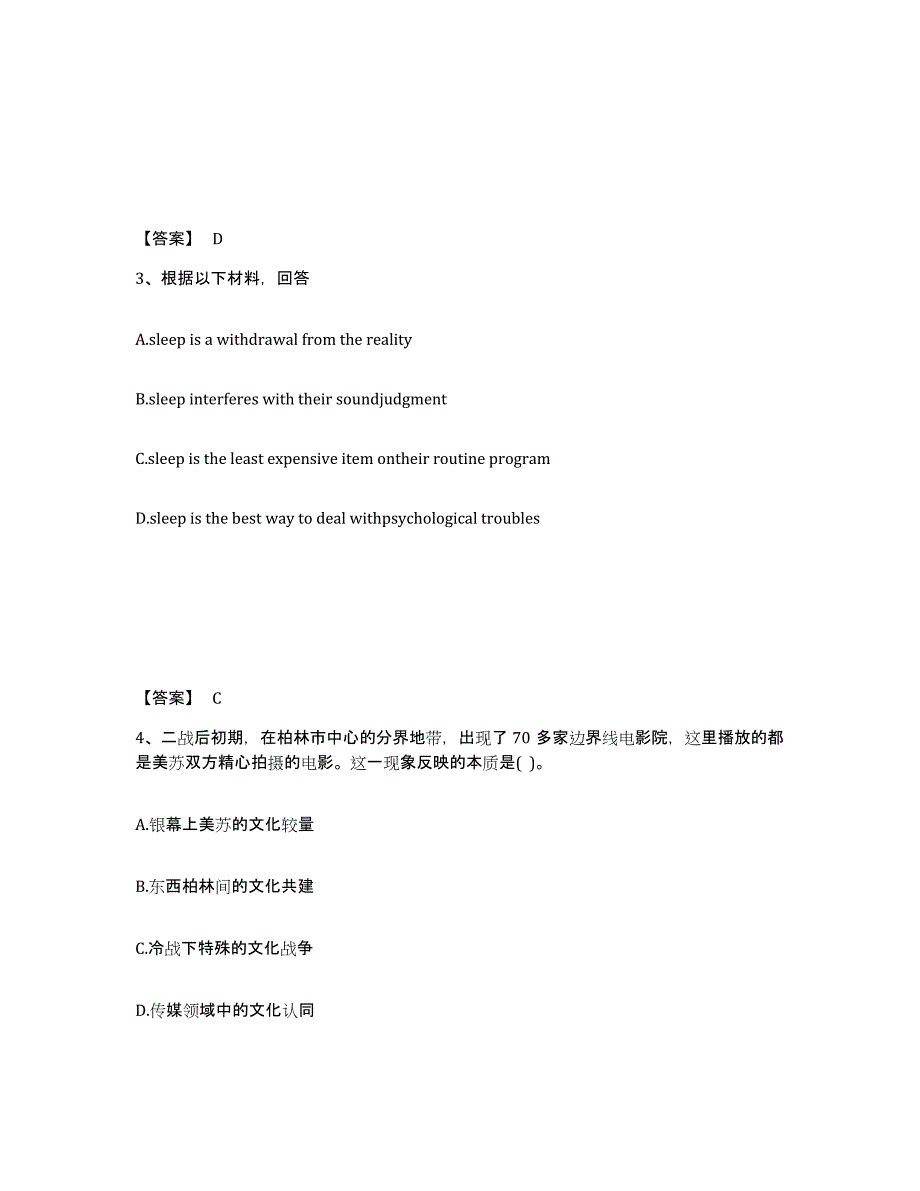 【答案】 D

3、根据以下材料，回答

A.sleep is a withdrawal from the reality

B.sleep interferes with their soundjudgment

C.sleep is the least expensive item ontheir routine program

D.sleep is the best way to deal withpsychological troubles

【答案】 C

4、二战后初期，在柏林市中心的分界地带，出现了 70 多家边界线电影院，这里播放的都是美苏双方精心拍摄的电影。这一现象反映的本质是( )。

A.银幕上美苏的文化较量

B.东西柏林间的文化共建

C.冷战下特殊的文化战争

D.传媒领域中的文化认同